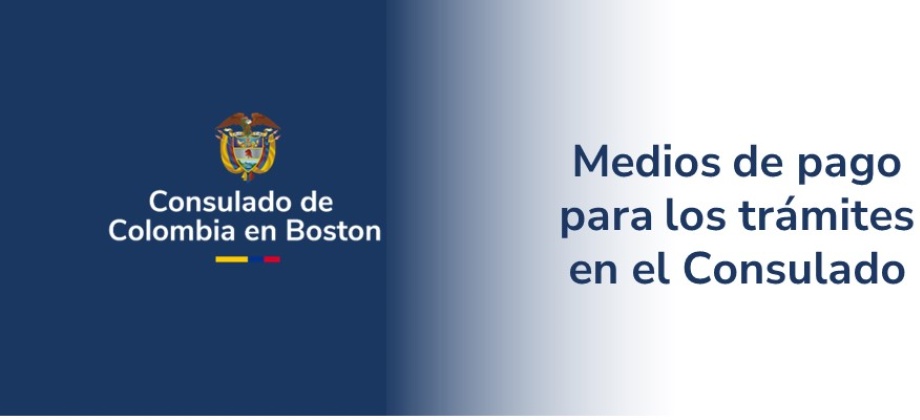 Consulado de Colombia en Boston

Medios de pago para los trámites en el Consulado